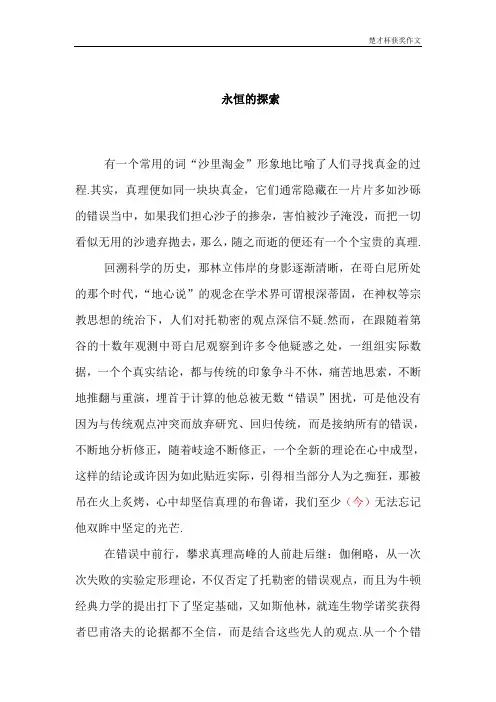 楚才杯获奖作文

永恒的探索

有一个常用的词“沙里淘金”形象地比喻了人们寻找真金的过程.其实，真理便如同一块块真金，它们通常隐藏在一片片多如沙砾的错误当中，如果我们担心沙子的掺杂，害怕被沙子淹没，而把一切看似无用的沙遗弃抛去，那么，随之而逝的便还有一个个宝贵的真理.

回溯科学的历史，那林立伟岸的身影逐渐清晰，在哥白尼所处的那个时代，“地心说”的观念在学术界可谓根深蒂固，在神权等宗教思想的统治下，人们对托勒密的观点深信不疑.然而，在跟随着第谷的十数年观测中哥白尼观察到许多令他疑惑之处，一组组实际数据，一个个真实结论，都与传统的印象争斗不休，痛苦地思索，不断地推翻与重演，埋首于计算的他总被无数“错误”困扰，可是他没有因为与传统观点冲突而放弃研究、回归传统，而是接纳所有的错误，不断地分析修正，随着歧途不断修正，一个全新的理论在心中成型，这样的结论或许因为如此贴近实际，引得相当部分人为之痴狂，那被吊在火上炙烤，心中却坚信真理的布鲁诺，我们至少（今）无法忘记他双眸中坚定的光芒.

在错误中前行，攀求真理高峰的人前赴后继：伽俐略，从一次次失败的实验定形理论，不仅否定了托勒密的错误观点，而且为牛顿经典力学的提出打下了坚定基础，又如斯他林，就连生物学诺奖获得者巴甫洛夫的论据都不全信，而是结合这些先人的观点.从一个个错